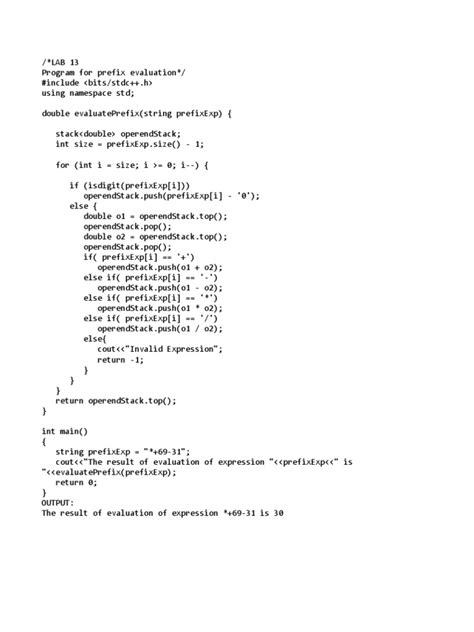 /*LAB 13
Program for prefix evaluation*/
#include <bits/stdc++.h>
using namespace std;

double evaluatePrefix(string prefixExp) {

stack<double> operendStack;
int size = prefixExp.size() - 1;

for (int i = size; i >= 0; i--) {

if (isdigit(prefixExp[i]))
operendStack.push(prefixExp[i] - '0');
else {
double o1 = operendStack.top();
operendStack.pop();
double o2 = operendStack.top();
operendStack.pop();
if( prefixExp[i] == '+')
operendStack.push(o1 + o2);
else if( prefixExp[i] == '-')
operendStack.push(o1 - o2);
else if( prefixExp[i] == '*')
operendStack.push(o1 * o2);
else if( prefixExp[i] == '/')
operendStack.push(o1 / o2);
else{
cout<<"Invalid Expression";
return -1;
}
}
}
return operendStack.top();
}

int main()
{
string prefixExp = "*+69-31";
cout<<"The result of evaluation of expression "<<prefixExp<<" is "<<evaluatePrefix(prefixExp);
return 0;
}
OUTPUT:
The result of evaluation of expression *+69-31 is 30